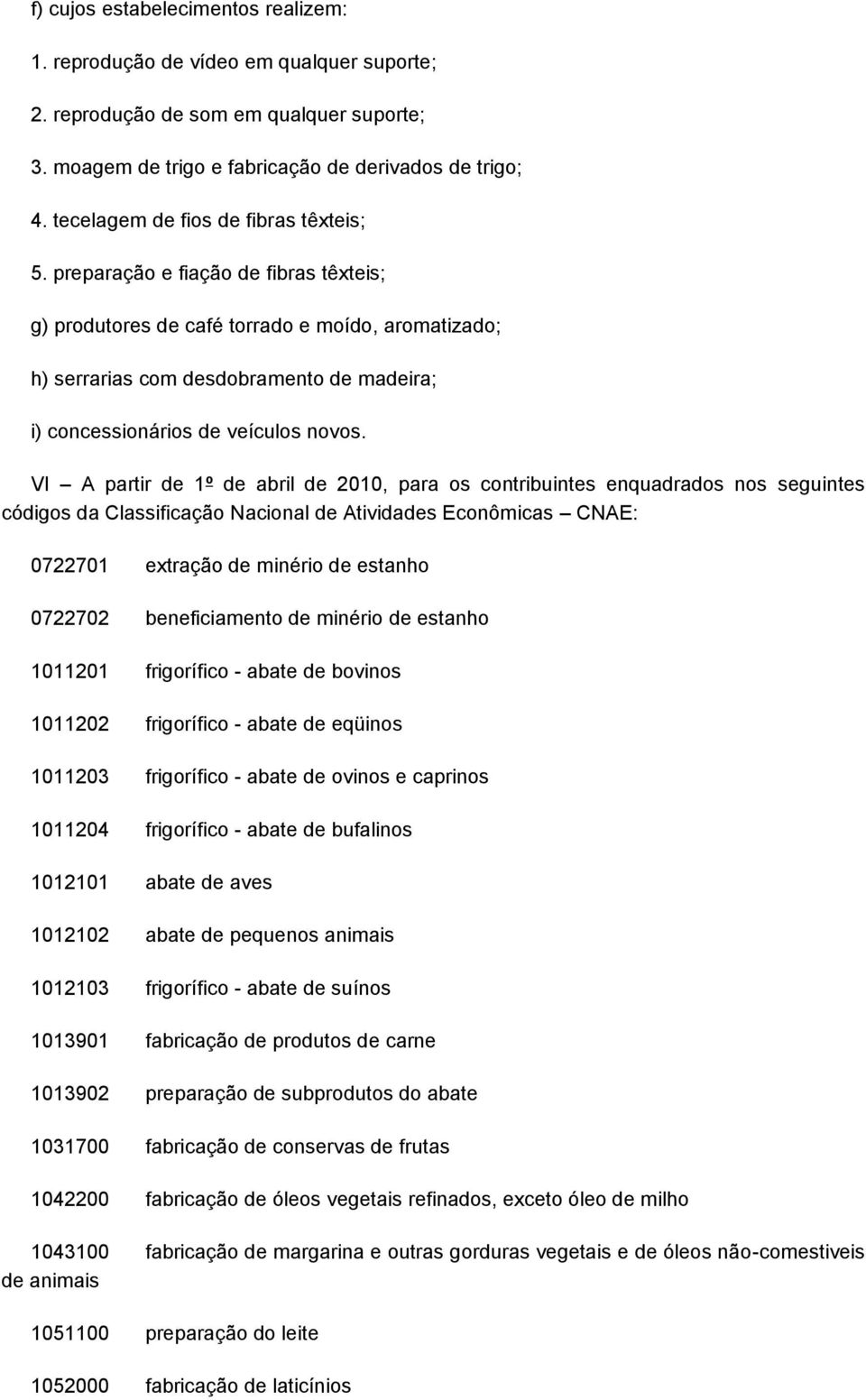 f) cujos estabelecimentos realizem:

1. reprodução de vídeo em qualquer suporte;

2. reprodução de som em qualquer suporte;

3. moagem de trigo e fabricação de derivados de trigo;

4. tecelagem de fios de fibras têxteis;

5. preparação e fiação de fibras têxteis;

g) produtores de café torrado e moído, aromatizado;

h) serrarias com desdobramento de madeira;

i) concessionários de veículos novos.

VI – A partir de 1º de abril de 2010, para os contribuintes enquadrados nos seguintes códigos da Classificação Nacional de Atividades Econômicas – CNAE:

0722701 extração de minério de estanho

0722702 beneficiamento de minério de estanho

1011201 frigorífico - abate de bovinos

1011202 frigorífico - abate de eqüinos

1011203 frigorífico - abate de ovinos e caprinos

1011204 frigorífico - abate de bufalinos

1012101 abate de aves

1012102 abate de pequenos animais

1012103 frigorífico - abate de suínos

1013901 fabricação de produtos de carne

1013902 preparação de subprodutos do abate

1031700 fabricação de conservas de frutas

1042200 fabricação de óleos vegetais refinados, exceto óleo de milho

1043100 fabricação de margarina e outras gorduras vegetais e de óleos não-comestiveis de animais

1051100 preparação do leite

1052000 fabricação de laticínios